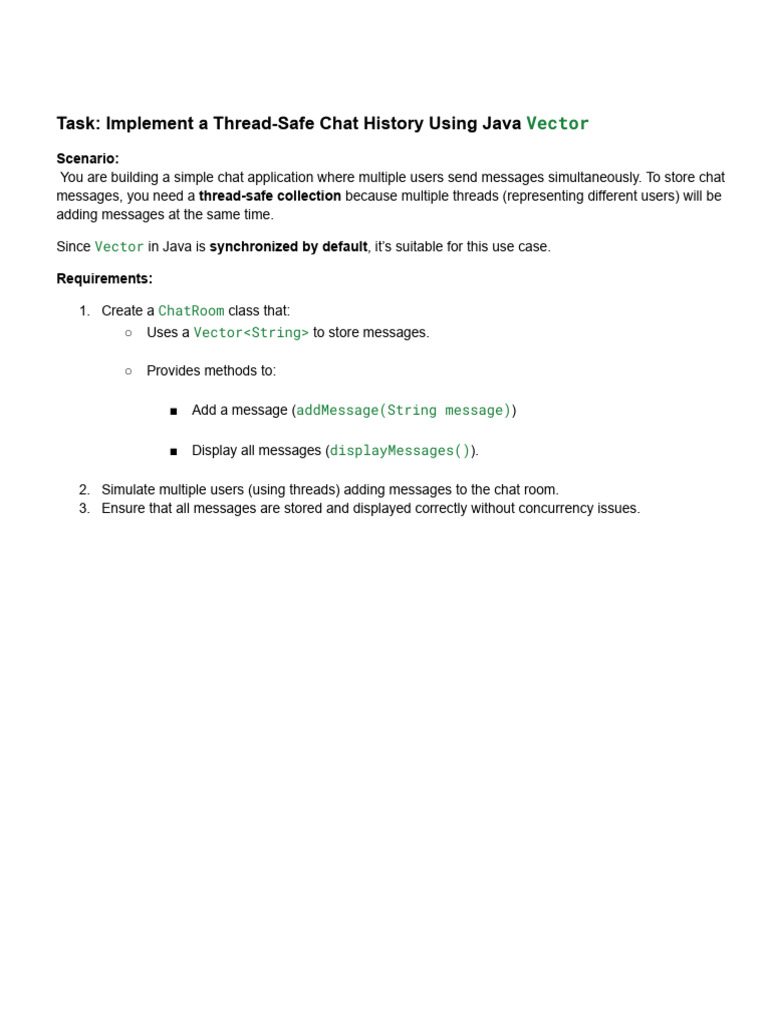 Task: Implement a Thread-Safe Chat History Using Java Vector

Scenario:
You are building a simple chat application where multiple users send messages simultaneously. To store chat messages, you need a thread-safe collection because multiple threads (representing different users) will be adding messages at the same time.

Since Vector in Java is synchronized by default, it's suitable for this use case.

Requirements:

1. Create a ChatRoom class that:
○ Uses a Vector<String> to store messages.

○ Provides methods to:

■ Add a message (addMessage(String message))

■ Display all messages (displayMessages()).

2. Simulate multiple users (using threads) adding messages to the chat room.
3. Ensure that all messages are stored and displayed correctly without concurrency issues.